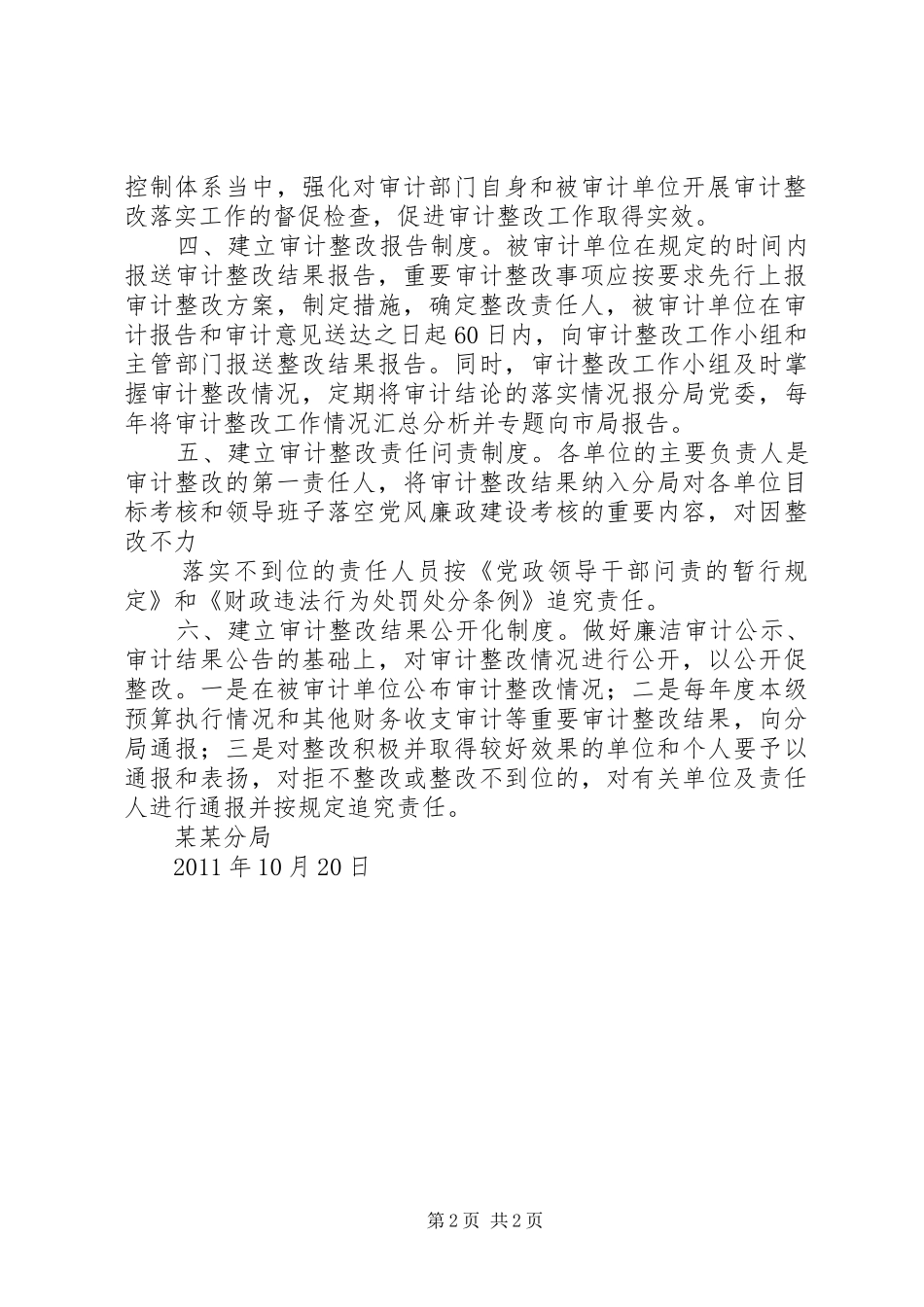 控制体系当中，强化对审计部门自身和被审计单位开展审计整改落实工作的督促检查，促进审计整改工作取得实效。

四、建立审计整改报告制度。被审计单位在规定的时间内报送审计整改结果报告，重要审计整改事项应按要求先行上报审计整改方案，制定措施，确定整改责任人，被审计单位在审计报告和审计意见送达之日起60日内，向审计整改工作小组和主管部门报送整改结果报告。同时，审计整改工作小组及时掌握审计整改情况，定期将审计结论的落实情况报分局党委，每年将审计整改工作情况汇总分析并专题向市局报告。

五、建立审计整改责任问责制度。各单位的主要负责人是审计整改的第一责任人，将审计整改结果纳入分局对各单位目标考核和领导班子落空党风廉政建设考核的重要内容，对因整改不力

落实不到位的责任人员按《党政领导干部问责的暂行规定》和《财政违法行为处罚处分条例》追究责任。

六、建立审计整改结果公开化制度。做好廉洁审计公示、审计结果公告的基础上，对审计整改情况进行公开，以公开促整改。一是在被审计单位公布审计整改情况；二是每年度本级预算执行情况和其他财务收支审计等重要审计整改结果，向分局通报；三是对整改积极并取得较好效果的单位和个人要予以通报和表扬，对拒不整改或整改不到位的，对有关单位及责任人进行通报并按规定追究责任。

某某分局

2011年10月20日

第2页 共2页